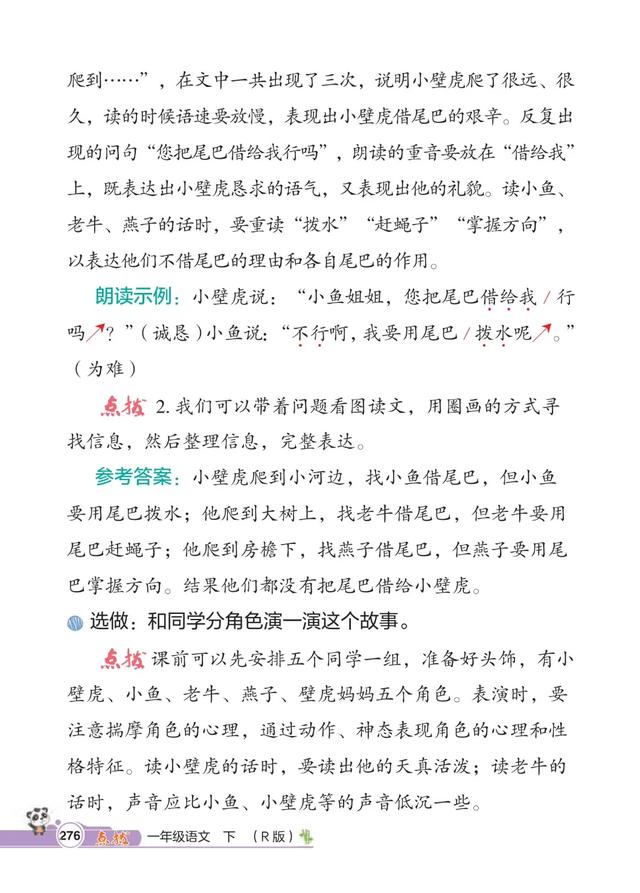 爬到……”，在文中一共出现了三次，说明小壁虎爬了很远、很久，读的时候语速要放慢，表现出小壁虎借尾巴的艰辛。反复出现的问句“您把尾巴借给我行吗”，朗读的重音要放在“借给我”上，既表达出小壁虎恳求的语气，又表现出他的礼貌。读小鱼、老牛、燕子的话时，要重读“拨水”“赶蝇子”“掌握方向”，以表达他们不借尾巴的理由和各自尾巴的作用。

朗读示例：小壁虎说：“小鱼姐姐，您把尾巴借给我/行吗↗？”（诚恳）小鱼说：“不行啊，我要用尾巴/拨水呢↗。”（为难）

点拨 2. 我们可以带着问题看图读文，用圈画的方式寻找信息，然后整理信息，完整表达。

参考答案：小壁虎爬到小河边，找小鱼借尾巴，但小鱼要用尾巴拨水；他爬到大树上，找老牛借尾巴，但老牛要用尾巴赶蝇子；他爬到房檐下，找燕子借尾巴，但燕子要用尾巴掌握方向。结果他们都没有把尾巴借给小壁虎。

选做：和同学分角色演一演这个故事。

点拨 课前可以先安排五个同学一组，准备好头饰，有小壁虎、小鱼、老牛、燕子、壁虎妈妈五个角色。表演时，要注意揣摩角色的心理，通过动作、神态表现角色的心理和性格特征。读小壁虎的话时，要读出他的天真活泼；读老牛的话时，声音应比小鱼、小壁虎等的声音低沉一些。

276 点拨 一年级语文 下 （R版）